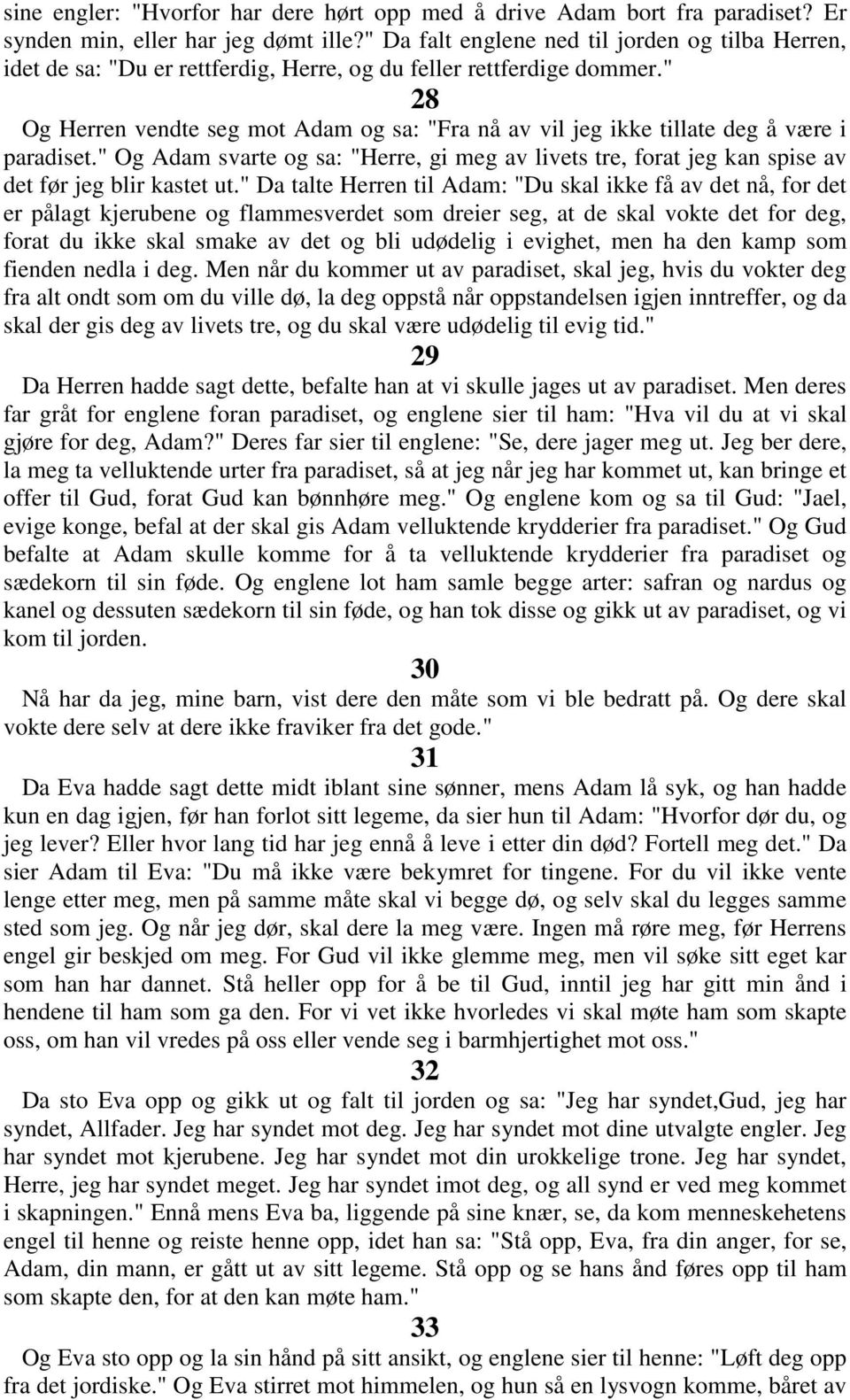 sine engler: "Hvorfor har dere hørt opp med å drive Adam bort fra paradiset? Er synden min, eller har jeg dømt ille?" Da falt englene ned til jorden og tilba Herren, idet de sa: "Du er rettferdig, Herre, og du feller rettferdige dommer."

28

Og Herren vendte seg mot Adam og sa: "Fra nå av vil jeg ikke tillate deg å være i paradiset." Og Adam svarte og sa: "Herre, gi meg av livets tre, forat jeg kan spise av det før jeg blir kastet ut." Da talte Herren til Adam: "Du skal ikke få av det nå, for det er pålagt kjerubene og flammesverdet som dreier seg, at de skal vokte det for deg, forat du ikke skal smake av det og bli udødelig i evighet, men ha den kamp som fienden nedla i deg. Men når du kommer ut av paradiset, skal jeg, hvis du vokter deg fra alt ondt som om du ville dø, la deg oppstå når oppstandelsen igjen inntreffer, og da skal der gis deg av livets tre, og du skal være udødelig til evig tid."

29

Da Herren hadde sagt dette, befalte han at vi skulle jages ut av paradiset. Men deres far gråt for englene foran paradiset, og englene sier til ham: "Hva vil du at vi skal gjøre for deg, Adam?" Deres far sier til englene: "Se, dere jager meg ut. Jeg ber dere, la meg ta velluktende urter fra paradiset, så at jeg når jeg har kommet ut, kan bringe et offer til Gud, forat Gud kan bønnhøre meg." Og englene kom og sa til Gud: "Jael, evige konge, befal at der skal gis Adam velluktende krydderier fra paradiset." Og Gud befalte at Adam skulle komme for å ta velluktende krydderier fra paradiset og sædekorn til sin føde. Og englene lot ham samle begge arter: safran og nardus og kanel og dessuten sædekorn til sin føde, og han tok disse og gikk ut av paradiset, og vi kom til jorden.

30

Nå har da jeg, mine barn, vist dere den måte som vi ble bedratt på. Og dere skal vokte dere selv at dere ikke fraviker fra det gode."

31

Da Eva hadde sagt dette midt iblant sine sønner, mens Adam lå syk, og han hadde kun en dag igjen, før han forlot sitt legeme, da sier hun til Adam: "Hvorfor dør du, og jeg lever? Eller hvor lang tid har jeg ennå å leve i etter din død? Fortell meg det." Da sier Adam til Eva: "Du må ikke være bekymret for tingene. For du vil ikke vente lenge etter meg, men på samme måte skal vi begge dø, og selv skal du legges samme sted som jeg. Og når jeg dør, skal dere la meg være. Ingen må røre meg, før Herrens engel gir beskjed om meg. For Gud vil ikke glemme meg, men vil søke sitt eget kar som han har dannet. Stå heller opp for å be til Gud, inntil jeg har gitt min ånd i hendene til ham som ga den. For vi vet ikke hvorledes vi skal møte ham som skapte oss, om han vil vredes på oss eller vende seg i barmhjertighet mot oss."

32

Da sto Eva opp og gikk ut og falt til jorden og sa: "Jeg har syndet,Gud, jeg har syndet, Allfader. Jeg har syndet mot deg. Jeg har syndet mot dine utvalgte engler. Jeg har syndet mot kjerubene. Jeg har syndet mot din urokkelige trone. Jeg har syndet, Herre, jeg har syndet meget. Jeg har syndet imot deg, og all synd er ved meg kommet i skapningen." Ennå mens Eva ba, liggende på sine knær, se, da kom menneskehetens engel til henne og reiste henne opp, idet han sa: "Stå opp, Eva, fra din anger, for se, Adam, din mann, er gått ut av sitt legeme. Stå opp og se hans ånd føres opp til ham som skapte den, for at den kan møte ham."

33

Og Eva sto opp og la sin hånd på sitt ansikt, og englene sier til henne: "Løft deg opp fra det jordiske." Og Eva stirret mot himmelen, og hun så en lysvogn komme, båret av